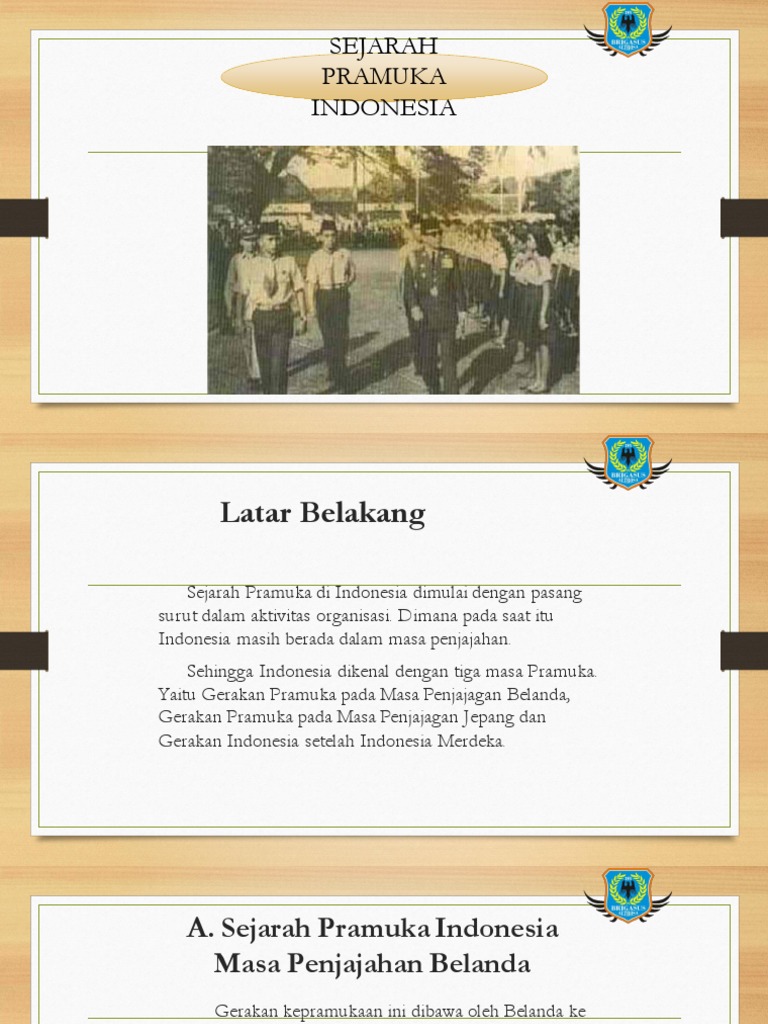 SEJARAH PRAMUKA INDONESIA

BRIGASUS

Latar Belakang

Sejarah Pramuka di Indonesia dimulai dengan pasang surut dalam aktivitas organisasi. Dimana pada saat itu Indonesia masih berada dalam masa penjajahan.

Sehingga Indonesia dikenal dengan tiga masa Pramuka. Yaitu Gerakan Pramuka pada Masa Penjajagan Belanda, Gerakan Pramuka pada Masa Penjajagan Jepang dan Gerakan Indonesia setelah Indonesia Merdeka.

BRIGASUS

A. Sejarah Pramuka Indonesia Masa Penjajahan Belanda

Gerakan kepramukaan ini dibawa oleh Belanda ke